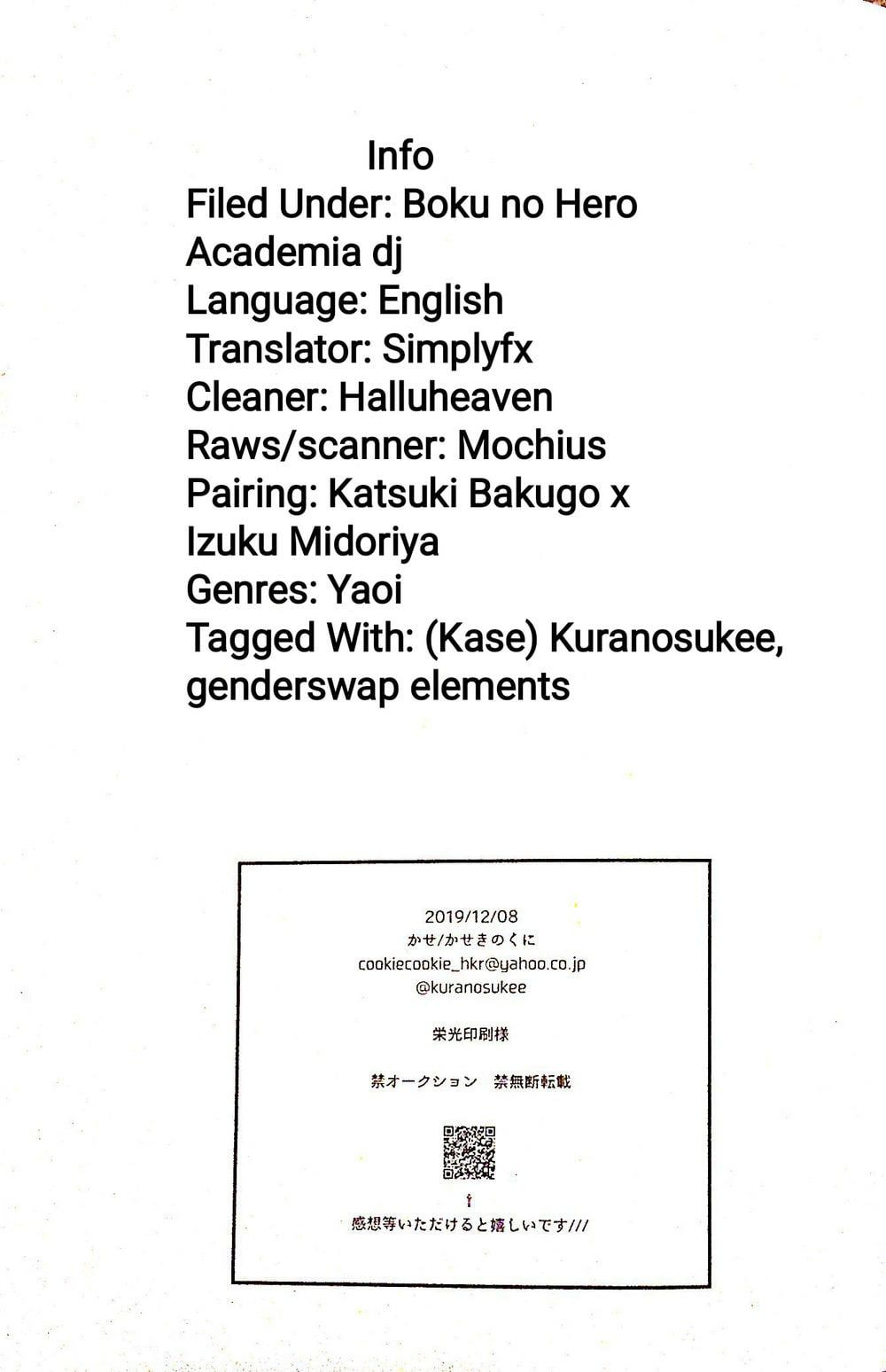 Info
Filed Under: Boku no Hero Academia dj
Language: English
Translator: Simplyfx
Cleaner: Halluheaven
Raws/scanner: Mochius
Pairing: Katsuki Bakugo x Izuku Midoriya
Genres: Yaoi
Tagged With: (Kase) Kuranosukee, genderswap elements

2019/12/08
かせ/かせきのくに
cookiecookie_hkr@yahoo.co.jp
@kuranosukee

栄光印刷様

禁オークション 禁無断転載

↑
感想等いただけると嬉しいです///